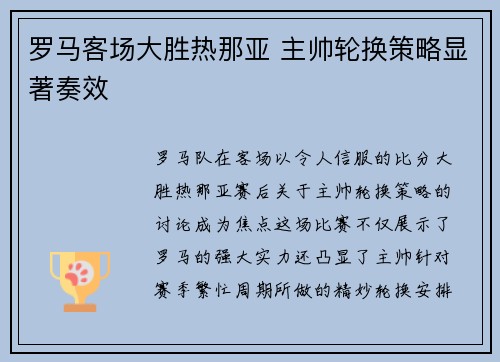 罗马客场大胜热那亚 主帅轮换策略显著奏效

罗马队在客场以令人信服的比分大胜热那亚赛后关于主帅轮换策略的讨论成为焦点这场比赛不仅展示了罗马的强大实力还凸显了主帅针对赛季繁忙周期所做的精妙轮换安排